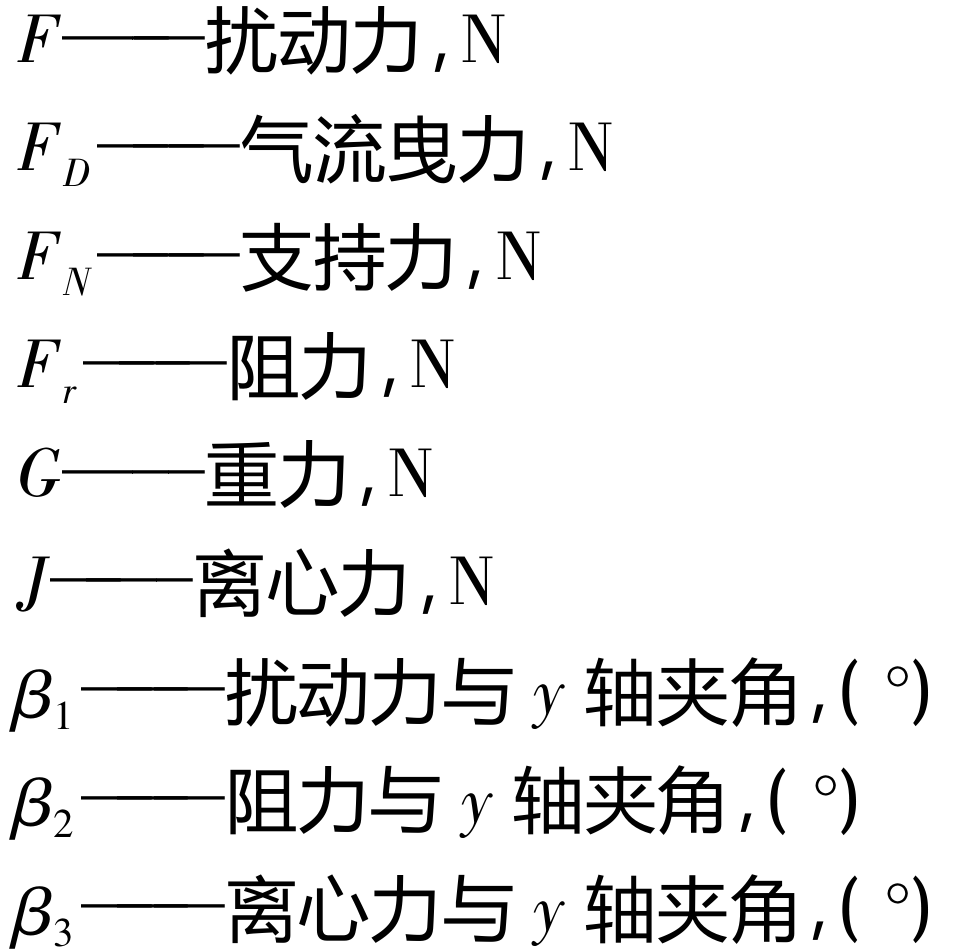 $F$——扰动力,N

$F_D$——气流曳力,N

$F_N$——支持力,N

$F_r$——阻力,N

$G$——重力,N

$J$——离心力,N

$\beta_1$——扰动力与$y$轴夹角,(°)

$\beta_2$——阻力与$y$轴夹角,(°)

$\beta_3$——离心力与$y$轴夹角,(°)